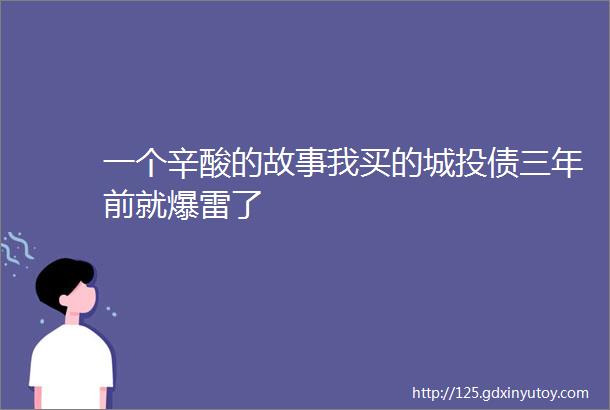 一个辛酸的故事我买的城投债三年前就爆雷了

http://125.gdxinyutoy.com